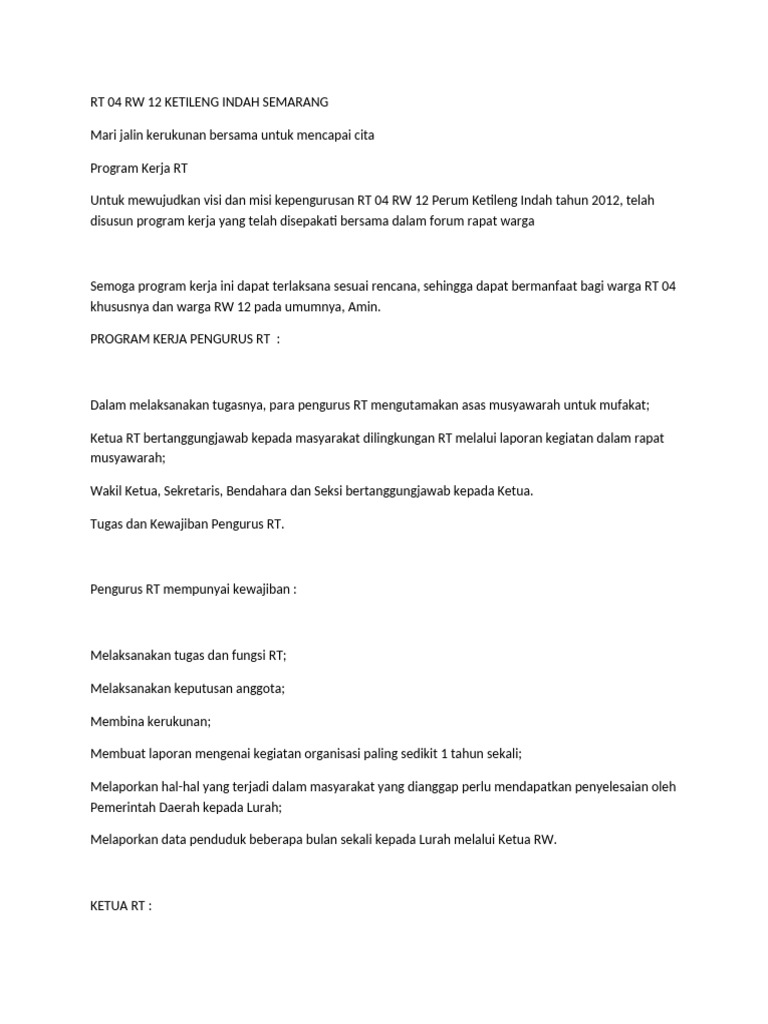 RT 04 RW 12 KETILENG INDAH SEMARANG

Mari jalin kerukunan bersama untuk mencapai cita

Program Kerja RT

Untuk mewujudkan visi dan misi kepengurusan RT 04 RW 12 Perum Ketileng Indah tahun 2012, telah disusun program kerja yang telah disepakati bersama dalam forum rapat warga

Semoga program kerja ini dapat terlaksana sesuai rencana, sehingga dapat bermanfaat bagi warga RT 04 khususnya dan warga RW 12 pada umumnya, Amin.

PROGRAM KERJA PENGURUS RT :

Dalam melaksanakan tugasnya, para pengurus RT mengutamakan asas musyawarah untuk mufakat;

Ketua RT bertanggungjawab kepada masyarakat dilingkungan RT melalui laporan kegiatan dalam rapat musyawarah;

Wakil Ketua, Sekretaris, Bendahara dan Seksi bertanggungjawab kepada Ketua.

Tugas dan Kewajiban Pengurus RT.

Pengurus RT mempunyai kewajiban :

Melaksanakan tugas dan fungsi RT;

Melaksanakan keputusan anggota;

Membina kerukunan;

Membuat laporan mengenai kegiatan organisasi paling sedikit 1 tahun sekali;

Melaporkan hal-hal yang terjadi dalam masyarakat yang dianggap perlu mendapatkan penyelesaian oleh Pemerintah Daerah kepada Lurah;

Melaporkan data penduduk beberapa bulan sekali kepada Lurah melalui Ketua RW.

KETUA RT :